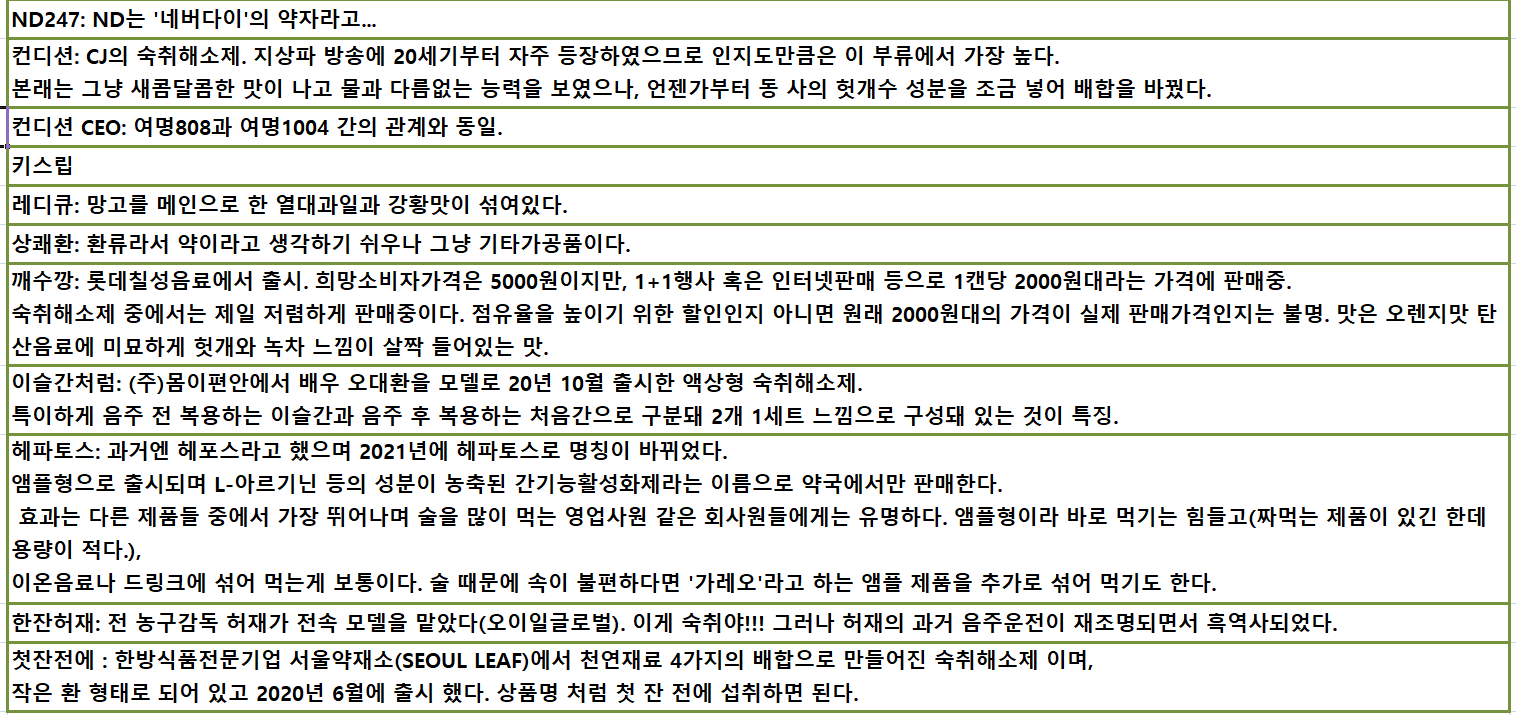 ND247: ND는 '네버다이'의 약자라고...

컨디션: CJ의 숙취해소제. 지상파 방송에 20세기부터 자주 등장하였으므로 인지도만큼은 이 부류에서 가장 높다.
본래는 그냥 새콤달콤한 맛이 나고 물과 다름없는 능력을 보였으나, 언젠가부터 동 사의 헛개수 성분을 조금 넣어 배합을 바꿨다.

컨디션 CEO: 여명808과 여명1004 간의 관계와 동일.

키스립

레디큐: 망고를 메인으로 한 열대과일과 강황맛이 섞여있다.

상쾌환: 환류라서 약이라고 생각하기 쉬우나 그냥 기타가공품이다.

깨수깡: 롯데칠성음료에서 출시. 희망소비자가격은 5000원이지만, 1+1행사 혹은 인터넷판매 등으로 1캔당 2000원대라는 가격에 판매중.
숙취해소제 중에서는 제일 저렴하게 판매중이다. 점유율을 높이기 위한 할인인지 아니면 원래 2000원대의 가격이 실제 판매가격인지는 불명. 맛은 오렌지맛 탄산음료에 미묘하게 헛개와 녹차 느낌이 살짝 들어있는 맛.

이슬간처럼: (주)몸이편안에서 배우 오대환을 모델로 20년 10월 출시한 액상형 숙취해소제.
특이하게 음주 전 복용하는 이슬간과 음주 후 복용하는 처음간으로 구분돼 2개 1세트 느낌으로 구성돼 있는 것이 특징.

헤파토스: 과거엔 헤포스라고 했으며 2021년에 헤파토스로 명칭이 바뀌었다.
앰플형으로 출시되며 L-아르기닌 등의 성분이 농축된 간기능활성화제라는 이름으로 약국에서만 판매한다.
효과는 다른 제품들 중에서 가장 뛰어나며 술을 많이 먹는 영업사원 같은 회사원들에게는 유명하다. 앰플형이라 바로 먹기는 힘들고(짜먹는 제품이 있긴 한데 용량이 적다.),
이온음료나 드링크에 섞어 먹는게 보통이다. 술 때문에 속이 불편하다면 '가레오'라고 하는 앰플 제품을 추가로 섞어 먹기도 한다.

한잔허재: 전 농구감독 허재가 전속 모델을 맡았다(오이일글로벌). 이게 숙취야!!! 그러나 허재의 과거 음주운전이 재조명되면서 흑역사되었다.

첫잔전에 : 한방식품전문기업 서울약재소(SEOUL LEAF)에서 천연재료 4가지의 배합으로 만들어진 숙취해소제 이며,
작은 환 형태로 되어 있고 2020년 6월에 출시 했다. 상품명 처럼 첫 잔 전에 섭취하면 된다.